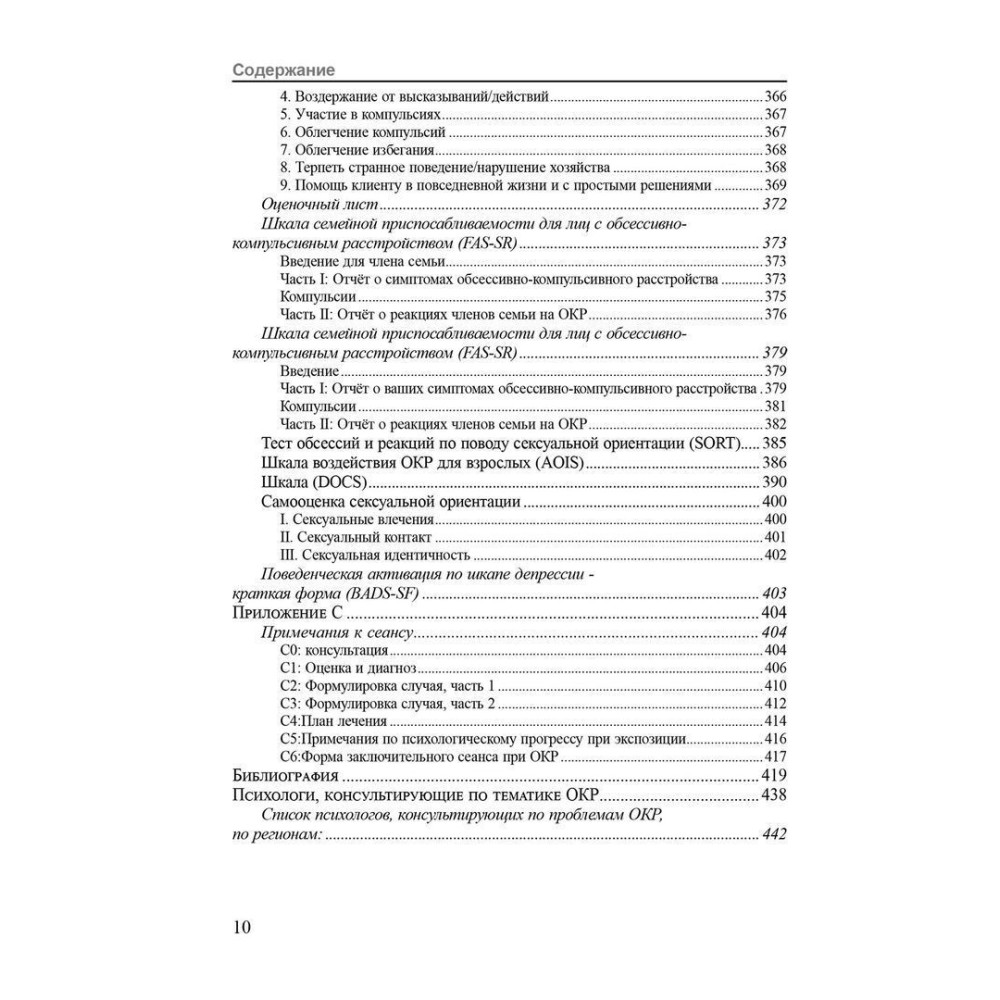 Содержание

4. Воздержание от высказываний/действий ..... 366
5. Участие в компульсиях ..... 367
6. Облегчение компульсий ..... 367
7. Облегчение избегания ..... 368
8. Терпеть странное поведение/нарушение хозяйства ..... 368
9. Помощь клиенту в повседневной жизни и с простыми решениями ..... 369
Оценочный лист ..... 372
Шкала семейной приспосабливаемости для лиц с обсессивно-компульсивным расстройством (FAS-SR) ..... 373
Введение для члена семьи ..... 373
Часть I: Отчёт о симптомах обсессивно-компульсивного расстройства ..... 373
Компульсии ..... 375
Часть II: Отчёт о реакциях членов семьи на ОКР ..... 376
Шкала семейной приспосабливаемости для лиц с обсессивно-компульсивным расстройством (FAS-SR) ..... 379
Введение ..... 379
Часть I: Отчёт о ваших симптомах обсессивно-компульсивного расстройства . 379
Компульсии ..... 381
Часть II: Отчёт о реакциях членов семьи на ОКР ..... 382
Тест обсессий и реакций по поводу сексуальной ориентации (SORT) ..... 385
Шкала воздействия ОКР для взрослых (AOIS) ..... 386
Шкала (DOCS) ..... 390
Самооценка сексуальной ориентации ..... 400
I. Сексуальные влечения ..... 400
II. Сексуальный контакт ..... 401
III. Сексуальная идентичность ..... 402
Поведенческая активация по шкале депрессии - краткая форма (BADS-SF) ..... 403
Приложение C ..... 404
Примечания к сеансу ..... 404
C0: консультация ..... 404
C1: Оценка и диагноз ..... 406
C2: Формулировка случая, часть 1 ..... 410
C3: Формулировка случая, часть 2 ..... 412
C4:План лечения ..... 414
C5:Примечания по психологическому прогрессу при экспозиции ..... 416
C6:Форма заключительного сеанса при ОКР ..... 417
Библиография ..... 419
Психологи, консультирующие по тематике ОКР ..... 438
Список психологов, консультирующих по проблемам ОКР, по регионам: ..... 442

10